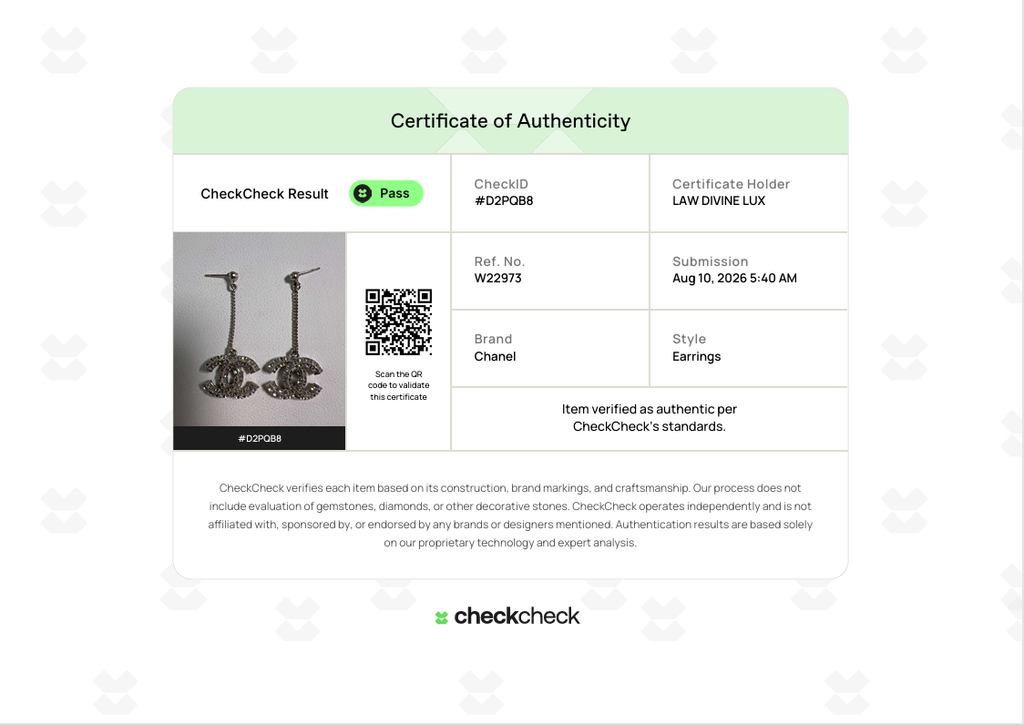 Certificate of Authenticity

CheckCheck Result Pass

CheckID
#D2PQB8

Certificate Holder
LAW DIVINE LUX

#D2PQB8

Scan the QR code to validate this certificate

Ref. No.
W22973

Submission
Aug 10, 2026 5:40 AM

Brand
Chanel

Style
Earrings

Item verified as authentic per CheckCheck's standards.

CheckCheck verifies each item based on its construction, brand markings, and craftsmanship. Our process does not include evaluation of gemstones, diamonds, or other decorative stones. CheckCheck operates independently and is not affiliated with, sponsored by, or endorsed by any brands or designers mentioned. Authentication results are based solely on our proprietary technology and expert analysis.

checkcheck